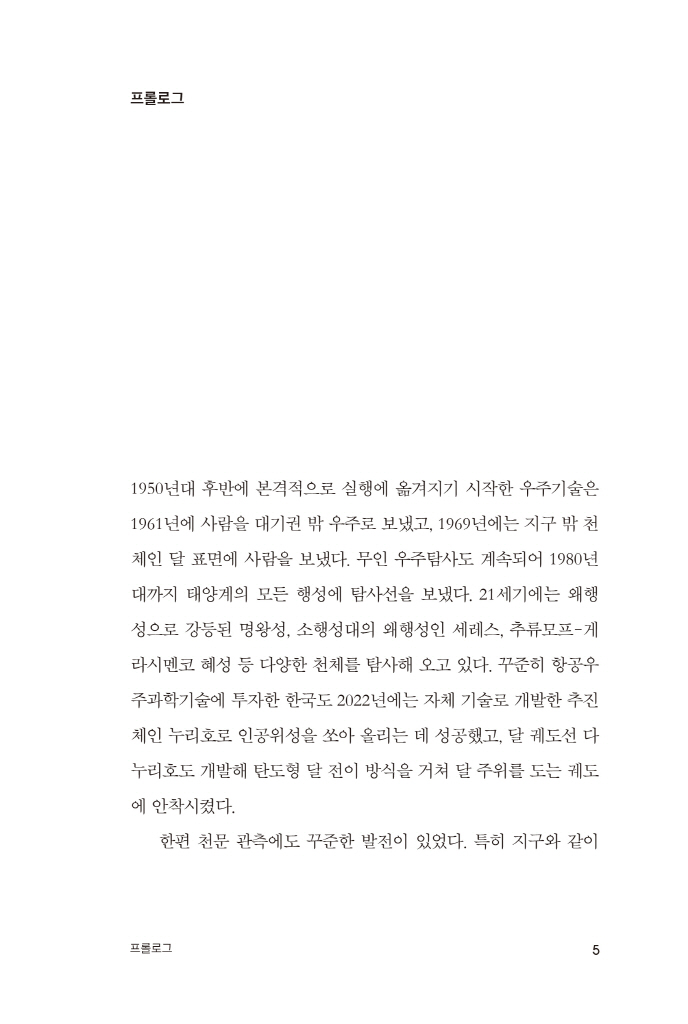 프롤로그

1950년대 후반에 본격적으로 실행에 옮겨지기 시작한 우주기술은 1961년에 사람을 대기권 밖 우주로 보냈고, 1969년에는 지구 밖 천체인 달 표면에 사람을 보냈다. 무인 우주탐사도 계속되어 1980년대까지 태양계의 모든 행성에 탐사선을 보냈다. 21세기에는 왜행성으로 강등된 명왕성, 소행성대의 왜행성인 세레스, 추류모프-게라시멘코 혜성 등 다양한 천체를 탐사해 오고 있다. 꾸준히 항공우주과학기술에 투자한 한국도 2022년에는 자체 기술로 개발한 추진체인 누리호로 인공위성을 쏘아 올리는 데 성공했고, 달 궤도선 다누리호도 개발해 탄도형 달 전이 방식을 거쳐 달 주위를 도는 궤도에 안착시켰다.

한편 천문 관측에도 꾸준한 발전이 있었다. 특히 지구와 같이

프롤로그 5